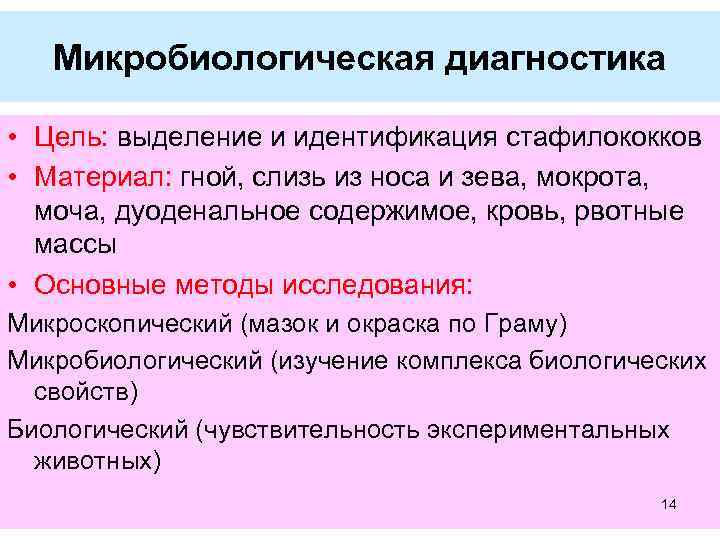 Микробиологическая диагностика

• Цель: выделение и идентификация стафилококков

• Материал: гной, слизь из носа и зева, мокрота, моча, дуоденальное содержимое, кровь, рвотные массы

• Основные методы исследования:

Микроскопический (мазок и окраска по Граму)

Микробиологический (изучение комплекса биологических свойств)

Биологический (чувствительность экспериментальных животных)

14